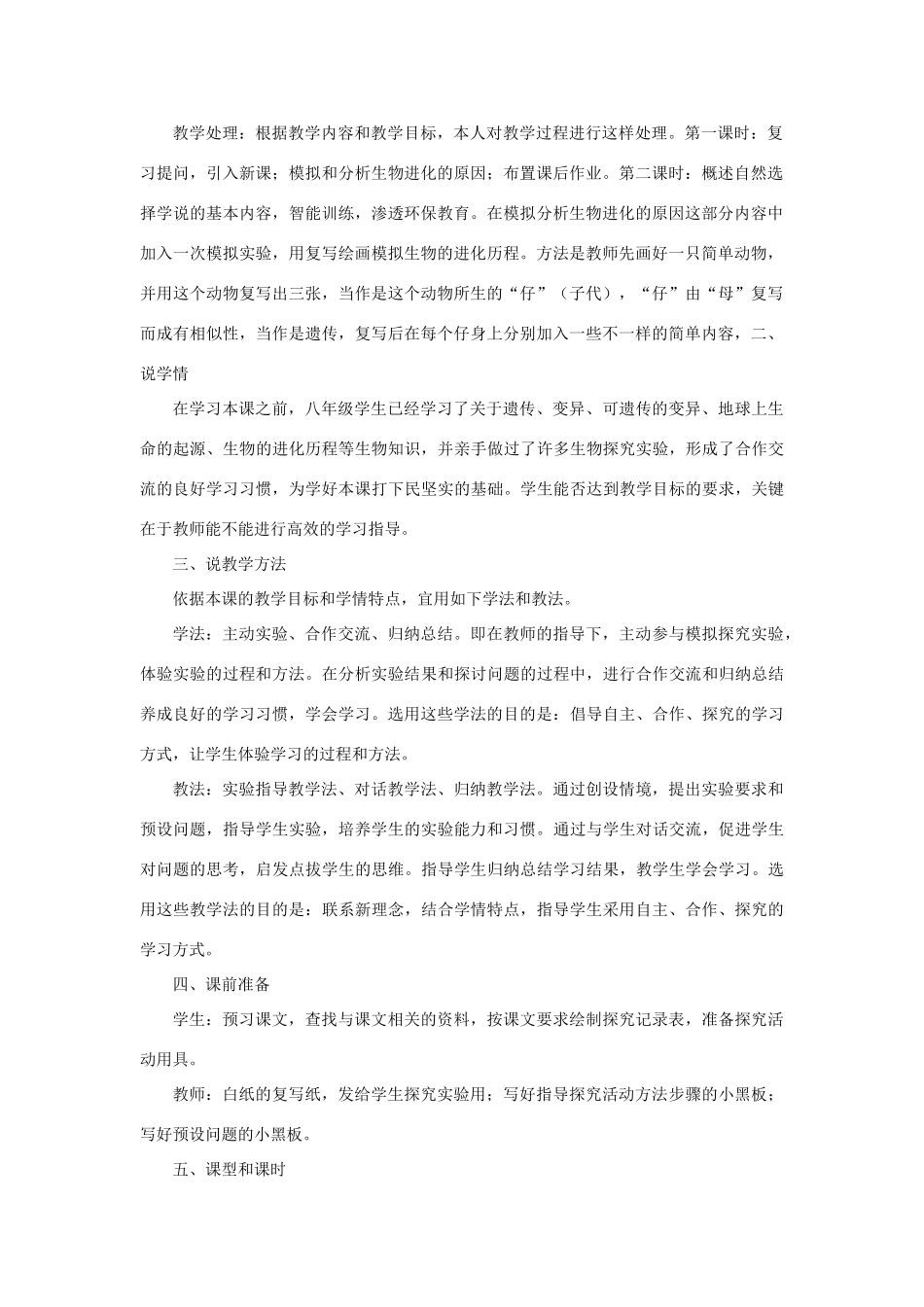 教学处理：根据教学内容和教学目标，本人对教学过程进行这样处理。第一课时：复习提问，引入新课；模拟和分析生物进化的原因；布置课后作业。第二课时：概述自然选择学说的基本内容，智能训练，渗透环保教育。在模拟分析生物进化的原因这部分内容中加入一次模拟实验，用复写绘画模拟生物的进化历程。方法是教师先画好一只简单动物，并用这个动物复写出三张，当作是这个动物所生的“仔”（子代），“仔”由“母”复写而成有相似性，当作是遗传，复写后在每个仔身上分别加入一些不一样的简单内容，二、说学情

在学习本课之前，八年级学生已经学习了关于遗传、变异、可遗传的变异、地球上生命的起源、生物的进化历程等生物知识，并亲手做过了许多生物探究实验，形成了合作交流的良好学习习惯，为学好本课打下民坚实的基础。学生能否达到教学目标的要求，关键在于教师能不能进行高效的学习指导。

三、说教学方法

依据本课的教学目标和学情特点，宜用如下学法和教法。

学法：主动实验、合作交流、归纳总结。即在教师的指导下，主动参与模拟探究实验，体验实验的过程和方法。在分析实验结果和探讨问题的过程中，进行合作交流和归纳总结养成良好的学习习惯，学会学习。选用这些学法的目的是：倡导自主、合作、探究的学习方式，让学生体验学习的过程和方法。

教法：实验指导教学法、对话教学法、归纳教学法。通过创设情境，提出实验要求和预设问题，指导学生实验，培养学生的实验能力和习惯。通过与学生对话交流，促进学生对问题的思考，启发点拨学生的思维。指导学生归纳总结学习结果，教学生学会学习。选用这些教学法的目的是：联系新理念，结合学情特点，指导学生采用自主、合作、探究的学习方式。

四、课前准备

学生：预习课文，查找与课文相关的资料，按课文要求绘制探究记录表，准备探究活动用具。

教师：白纸的复写纸，发给学生探究实验用；写好指导探究活动方法步骤的小黑板；写好预设问题的小黑板。

五、课型和课时